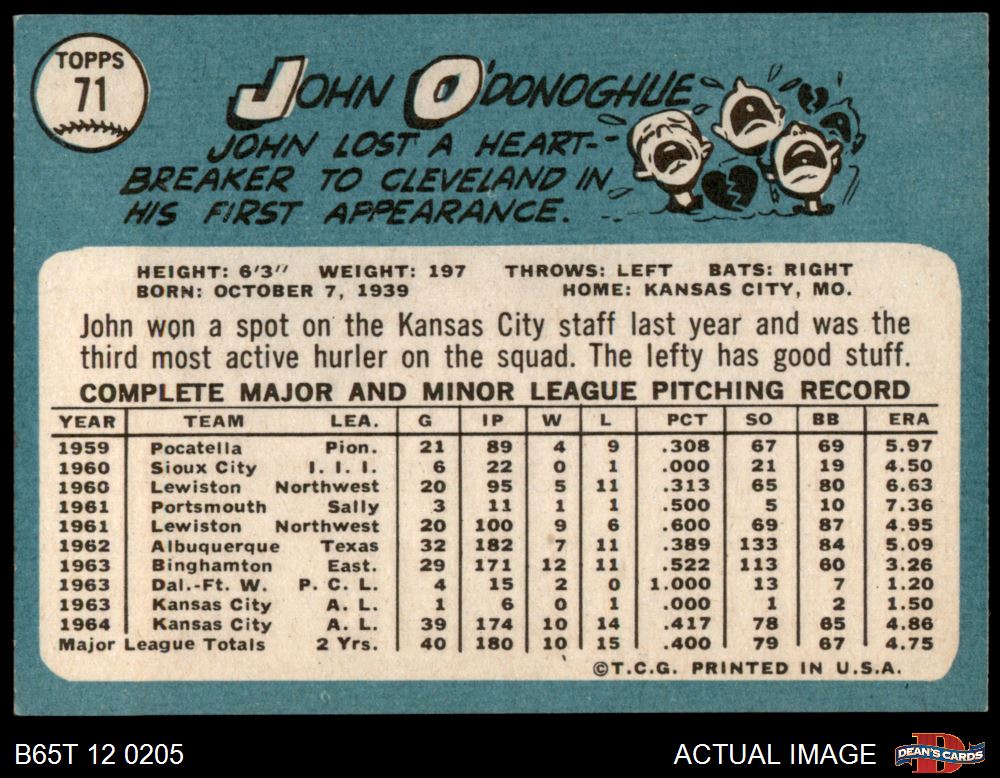 TOPPS
71

JOHN O'DONOGHUE

JOHN LOST A HEART-BREAKER TO CLEVELAND IN HIS FIRST APPEARANCE.

HEIGHT: 6'3" WEIGHT: 197 THROWS: LEFT BATS: RIGHT
BORN: OCTOBER 7, 1939 HOME: KANSAS CITY, MO.

John won a spot on the Kansas City staff last year and was the third most active hurler on the squad. The lefty has good stuff.

COMPLETE MAJOR AND MINOR LEAGUE PITCHING RECORD

| YEAR | TEAM | LEA. | G | IP | W | L | PCT | SO | BB | ERA |
|---|---|---|---|---|---|---|---|---|---|---|
| 1959 | Pocatella | Pion. | 21 | 89 | 4 | 9 | .308 | 67 | 69 | 5.97 |
| 1960 | Sioux City | I. I. I. | 6 | 22 | 0 | 1 | .000 | 21 | 19 | 4.50 |
| 1960 | Lewiston | Northwest | 20 | 95 | 5 | 11 | .313 | 65 | 80 | 6.63 |
| 1961 | Portsmouth | Sally | 3 | 11 | 1 | 1 | .500 | 5 | 10 | 7.36 |
| 1961 | Lewiston | Northwest | 20 | 100 | 9 | 6 | .600 | 69 | 87 | 4.95 |
| 1962 | Albuquerque | Texas | 32 | 182 | 7 | 11 | .389 | 133 | 84 | 5.09 |
| 1963 | Binghamton | East. | 29 | 171 | 12 | 11 | .522 | 113 | 60 | 3.26 |
| 1963 | Dal.-Ft. W. | P. C. L. | 4 | 15 | 2 | 0 | 1.000 | 13 | 7 | 1.20 |
| 1963 | Kansas City | A. L. | 1 | 6 | 0 | 1 | .000 | 1 | 2 | 1.50 |
| 1964 | Kansas City | A. L. | 39 | 174 | 10 | 14 | .417 | 78 | 65 | 4.86 |
| Major League Totals | | 2 Yrs. | 40 | 180 | 10 | 15 | .400 | 79 | 67 | 4.75 |

©T.C.G. PRINTED IN U.S.A.

B65T 12 0205

ACTUAL IMAGE

DEAN'S CARDS